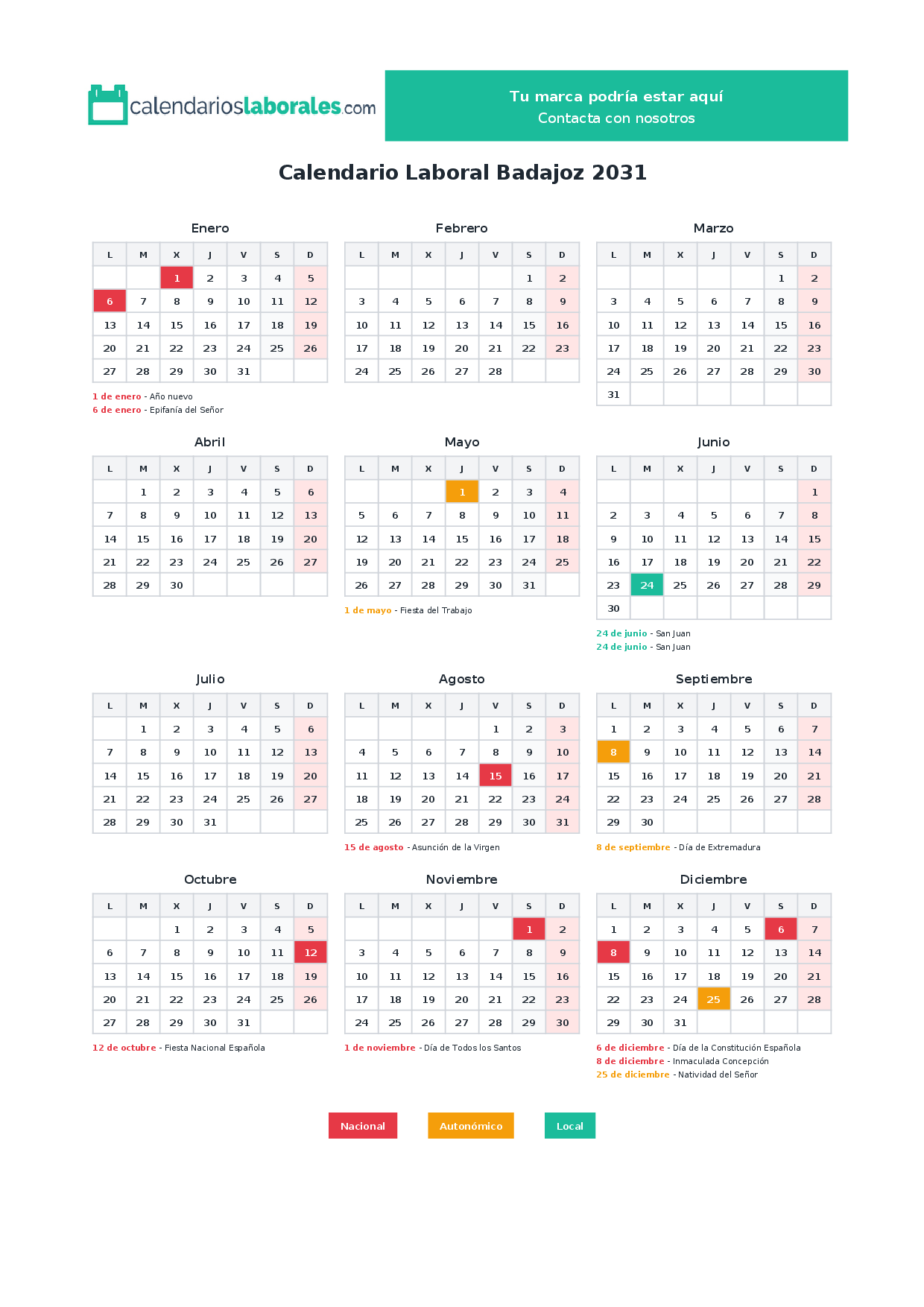 calendarioslaborales.com

Tu marca podría estar aquí
Contacta con nosotros

Calendario Laboral Badajoz 2031

Enero

| L | M | X | J | V | S | D |
|---|---|---|---|---|---|---|
|  |  | 1 | 2 | 3 | 4 | 5 |
| 6 | 7 | 8 | 9 | 10 | 11 | 12 |
| 13 | 14 | 15 | 16 | 17 | 18 | 19 |
| 20 | 21 | 22 | 23 | 24 | 25 | 26 |
| 27 | 28 | 29 | 30 | 31 |  |  |

1 de enero - Año nuevo
6 de enero - Epifanía del Señor

Febrero

| L | M | X | J | V | S | D |
|---|---|---|---|---|---|---|
|  |  |  |  |  | 1 | 2 |
| 3 | 4 | 5 | 6 | 7 | 8 | 9 |
| 10 | 11 | 12 | 13 | 14 | 15 | 16 |
| 17 | 18 | 19 | 20 | 21 | 22 | 23 |
| 24 | 25 | 26 | 27 | 28 |  |  |

Marzo

| L | M | X | J | V | S | D |
|---|---|---|---|---|---|---|
|  |  |  |  |  | 1 | 2 |
| 3 | 4 | 5 | 6 | 7 | 8 | 9 |
| 10 | 11 | 12 | 13 | 14 | 15 | 16 |
| 17 | 18 | 19 | 20 | 21 | 22 | 23 |
| 24 | 25 | 26 | 27 | 28 | 29 | 30 |
| 31 |  |  |  |  |  |  |

Abril

| L | M | X | J | V | S | D |
|---|---|---|---|---|---|---|
|  | 1 | 2 | 3 | 4 | 5 | 6 |
| 7 | 8 | 9 | 10 | 11 | 12 | 13 |
| 14 | 15 | 16 | 17 | 18 | 19 | 20 |
| 21 | 22 | 23 | 24 | 25 | 26 | 27 |
| 28 | 29 | 30 |  |  |  |  |

Mayo

| L | M | X | J | V | S | D |
|---|---|---|---|---|---|---|
|  |  |  | 1 | 2 | 3 | 4 |
| 5 | 6 | 7 | 8 | 9 | 10 | 11 |
| 12 | 13 | 14 | 15 | 16 | 17 | 18 |
| 19 | 20 | 21 | 22 | 23 | 24 | 25 |
| 26 | 27 | 28 | 29 | 30 | 31 |  |

1 de mayo - Fiesta del Trabajo

Junio

| L | M | X | J | V | S | D |
|---|---|---|---|---|---|---|
|  |  |  |  |  |  | 1 |
| 2 | 3 | 4 | 5 | 6 | 7 | 8 |
| 9 | 10 | 11 | 12 | 13 | 14 | 15 |
| 16 | 17 | 18 | 19 | 20 | 21 | 22 |
| 23 | 24 | 25 | 26 | 27 | 28 | 29 |
| 30 |  |  |  |  |  |  |

24 de junio - San Juan
24 de junio - San Juan

Julio

| L | M | X | J | V | S | D |
|---|---|---|---|---|---|---|
|  | 1 | 2 | 3 | 4 | 5 | 6 |
| 7 | 8 | 9 | 10 | 11 | 12 | 13 |
| 14 | 15 | 16 | 17 | 18 | 19 | 20 |
| 21 | 22 | 23 | 24 | 25 | 26 | 27 |
| 28 | 29 | 30 | 31 |  |  |  |

Agosto

| L | M | X | J | V | S | D |
|---|---|---|---|---|---|---|
|  |  |  |  | 1 | 2 | 3 |
| 4 | 5 | 6 | 7 | 8 | 9 | 10 |
| 11 | 12 | 13 | 14 | 15 | 16 | 17 |
| 18 | 19 | 20 | 21 | 22 | 23 | 24 |
| 25 | 26 | 27 | 28 | 29 | 30 | 31 |

15 de agosto - Asunción de la Virgen

Septiembre

| L | M | X | J | V | S | D |
|---|---|---|---|---|---|---|
| 1 | 2 | 3 | 4 | 5 | 6 | 7 |
| 8 | 9 | 10 | 11 | 12 | 13 | 14 |
| 15 | 16 | 17 | 18 | 19 | 20 | 21 |
| 22 | 23 | 24 | 25 | 26 | 27 | 28 |
| 29 | 30 |  |  |  |  |  |

8 de septiembre - Día de Extremadura

Octubre

| L | M | X | J | V | S | D |
|---|---|---|---|---|---|---|
|  |  | 1 | 2 | 3 | 4 | 5 |
| 6 | 7 | 8 | 9 | 10 | 11 | 12 |
| 13 | 14 | 15 | 16 | 17 | 18 | 19 |
| 20 | 21 | 22 | 23 | 24 | 25 | 26 |
| 27 | 28 | 29 | 30 | 31 |  |  |

12 de octubre - Fiesta Nacional Española

Noviembre

| L | M | X | J | V | S | D |
|---|---|---|---|---|---|---|
|  |  |  |  |  | 1 | 2 |
| 3 | 4 | 5 | 6 | 7 | 8 | 9 |
| 10 | 11 | 12 | 13 | 14 | 15 | 16 |
| 17 | 18 | 19 | 20 | 21 | 22 | 23 |
| 24 | 25 | 26 | 27 | 28 | 29 | 30 |

1 de noviembre - Día de Todos los Santos

Diciembre

| L | M | X | J | V | S | D |
|---|---|---|---|---|---|---|
| 1 | 2 | 3 | 4 | 5 | 6 | 7 |
| 8 | 9 | 10 | 11 | 12 | 13 | 14 |
| 15 | 16 | 17 | 18 | 19 | 20 | 21 |
| 22 | 23 | 24 | 25 | 26 | 27 | 28 |
| 29 | 30 | 31 |  |  |  |  |

6 de diciembre - Día de la Constitución Española
8 de diciembre - Inmaculada Concepción
25 de diciembre - Natividad del Señor

Nacional  Autonómico  Local